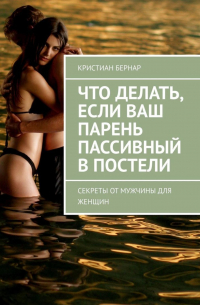 КРИСТИАН БЕРНАР

ЧТО ДЕЛАТЬ, ЕСЛИ ВАШ ПАРЕНЬ ПАССИВНЫЙ В ПОСТЕЛИ

СЕКРЕТЫ ОТ МУЖЧИНЫ ДЛЯ ЖЕНЩИН